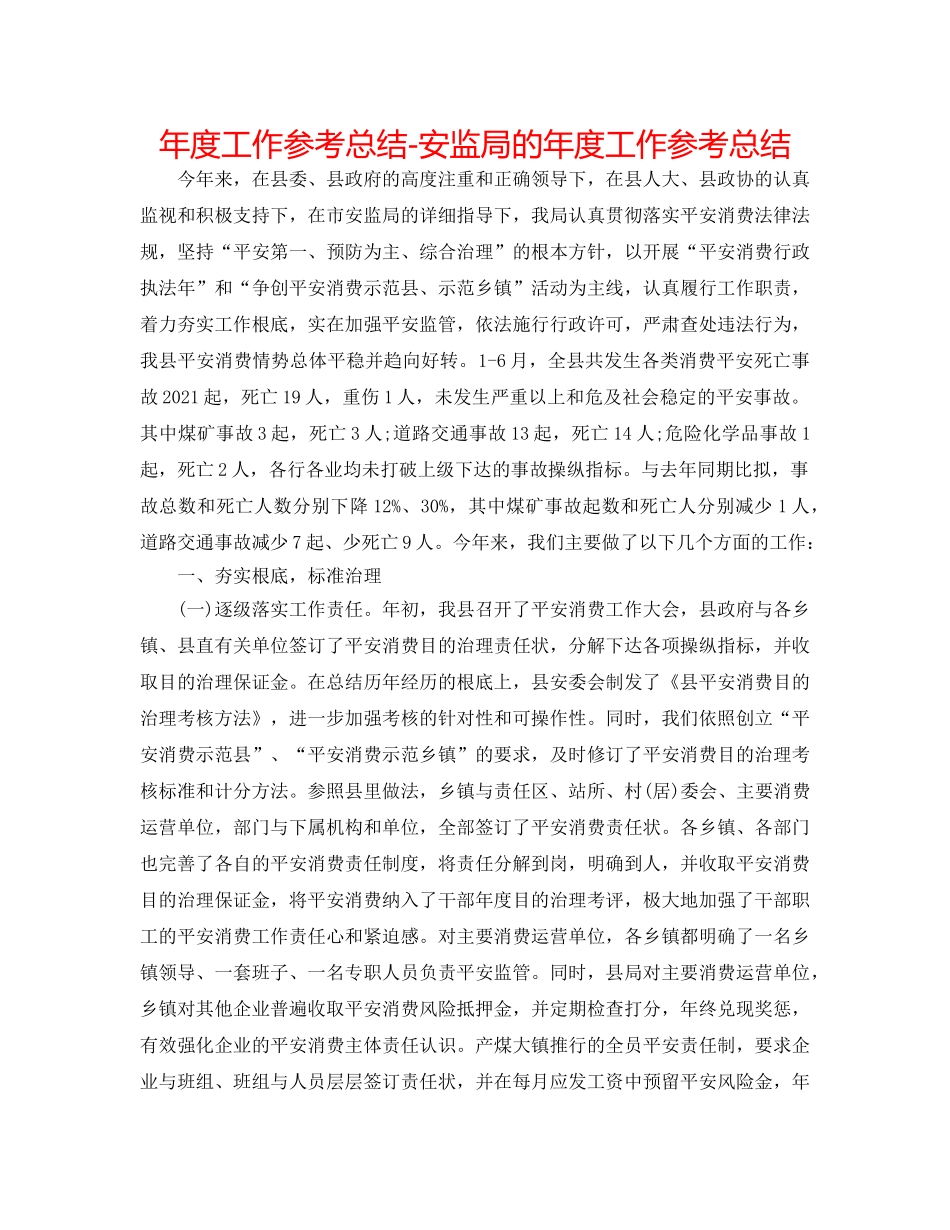 年度工作参考总结-安监局的年度工作参考总结

今年来，在县委、县政府的高度注重和正确领导下，在县人大、县政协的认真监视和积极支持下，在市安监局的详细指导下，我局认真贯彻落实平安消费法律法规，坚持“平安第一、预防为主、综合治理”的根本方针，以开展“平安消费行政执法年”和“争创平安消费示范县、示范乡镇”活动为主线，认真履行工作职责，着力夯实工作根底，实在加强平安监管，依法施行行政许可，严肃查处违法行为，我县平安消费情势总体平稳并趋向好转。1-6月，全县共发生各类消费平安死亡事故2021起，死亡19人，重伤1人，未发生严重以上和危及社会稳定的平安事故。其中煤矿事故3起，死亡3人;道路交通事故13起，死亡14人;危险化学品事故1起，死亡2人，各行各业均未打破上级下达的事故操纵指标。与去年同期比拟，事故总数和死亡人数分别下降12%、30%，其中煤矿事故起数和死亡人分别减少1人，道路交通事故减少7起、少死亡9人。今年来，我们主要做了以下几个方面的工作：

一、夯实根底，标准治理

(一)逐级落实工作责任。年初，我县召开了平安消费工作大会，县政府与各乡镇、县直有关单位签订了平安消费目的治理责任状，分解下达各项操纵指标，并收取目的治理保证金。在总结历年经历的根底上，县安委会制发了《县平安消费目的治理考核方法》，进一步加强考核的针对性和可操作性。同时，我们依照创立“平安消费示范县”、“平安消费示范乡镇”的要求，及时修订了平安消费目的治理考核标准和计分方法。参照县里做法，乡镇与责任区、站所、村(居)委会、主要消费运营单位，部门与下属机构和单位，全部签订了平安消费责任状。各乡镇、各部门也完善了各自的平安消费责任制度，将责任分解到岗，明确到人，并收取平安消费目的治理保证金，将平安消费纳入了干部年度目的治理考评，极大地加强了干部职工的平安消费工作责任心和紧迫感。对主要消费运营单位，各乡镇都明确了一名乡镇领导、一套班子、一名专职人员负责平安监管。同时，县局对主要消费运营单位，乡镇对其他企业普遍收取平安消费风险抵押金，并定期检查打分，年终兑现奖惩，有效强化企业的平安消费主体责任认识。产煤大镇推行的全员平安责任制，要求企业与班组、班组与人员层层签订责任状，并在每月应发工资中预留平安风险金，年